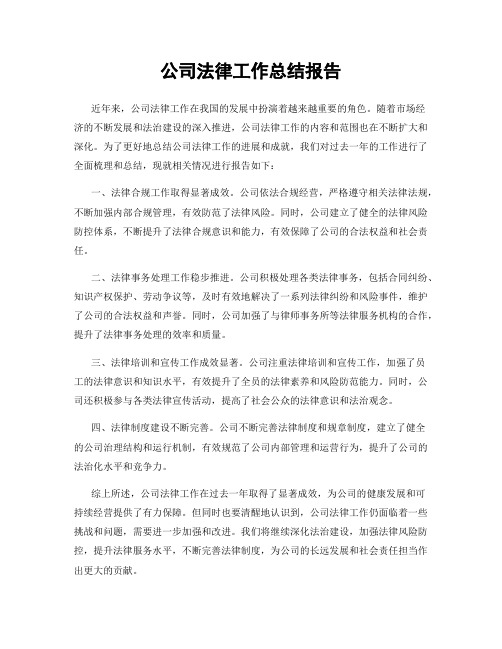 公司法律工作总结报告

近年来，公司法律工作在我国的发展中扮演着越来越重要的角色。随着市场经济的不断发展和法治建设的深入推进，公司法律工作的内容和范围也在不断扩大和深化。为了更好地总结公司法律工作的进展和成就，我们对过去一年的工作进行了全面梳理和总结，现就相关情况进行报告如下：

一、法律合规工作取得显著成效。公司依法合规经营，严格遵守相关法律法规，不断加强内部合规管理，有效防范了法律风险。同时，公司建立了健全的法律风险防控体系，不断提升了法律合规意识和能力，有效保障了公司的合法权益和社会责任。

二、法律事务处理工作稳步推进。公司积极处理各类法律事务，包括合同纠纷、知识产权保护、劳动争议等，及时有效地解决了一系列法律纠纷和风险事件，维护了公司的合法权益和声誉。同时，公司加强了与律师事务所等法律服务机构的合作，提升了法律事务处理的效率和质量。

三、法律培训和宣传工作成效显著。公司注重法律培训和宣传工作，加强了员工的法律意识和知识水平，有效提升了全员的法律素养和风险防范能力。同时，公司还积极参与各类法律宣传活动，提高了社会公众的法律意识和法治观念。

四、法律制度建设不断完善。公司不断完善法律制度和规章制度，建立了健全的公司治理结构和运行机制，有效规范了公司内部管理和运营行为，提升了公司的法治化水平和竞争力。

综上所述，公司法律工作在过去一年取得了显著成效，为公司的健康发展和可持续经营提供了有力保障。但同时也要清醒地认识到，公司法律工作仍面临着一些挑战和问题，需要进一步加强和改进。我们将继续深化法治建设，加强法律风险防控，提升法律服务水平，不断完善法律制度，为公司的长远发展和社会责任担当作出更大的贡献。